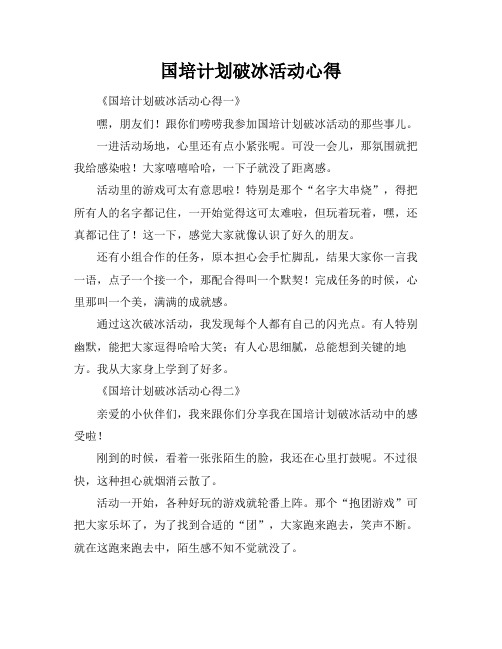 国培计划破冰活动心得

《国培计划破冰活动心得一》

嘿，朋友们！跟你们唠唠我参加国培计划破冰活动的那些事儿。

一进活动场地，心里还有点小紧张呢。可没一会儿，那氛围就把我给感染啦！大家嘻嘻哈哈，一下子就没了距离感。

活动里的游戏可太有意思啦！特别是那个“名字大串烧”，得把所有人的名字都记住，一开始觉得这可太难啦，但玩着玩着，嘿，还真都记住了！这一下，感觉大家就像认识了好久的朋友。

还有小组合作的任务，原本担心会手忙脚乱，结果大家你一言我一语，点子一个接一个，那配合得叫一个默契！完成任务的时候，心里那叫一个美，满满的成就感。

通过这次破冰活动，我发现每个人都有自己的闪光点。有人特别幽默，能把大家逗得哈哈大笑；有人心思细腻，总能想到关键的地方。我从大家身上学到了好多。

《国培计划破冰活动心得二》

亲爱的小伙伴们，我来跟你们分享我在国培计划破冰活动中的感受啦！

刚到的时候，看着一张张陌生的脸，我还在心里打鼓呢。不过很快，这种担心就烟消云散了。

活动一开始，各种好玩的游戏就轮番上阵。那个“抱团游戏”可把大家乐坏了，为了找到合适的“团”，大家跑来跑去，笑声不断。就在这跑来跑去中，陌生感不知不觉就没了。